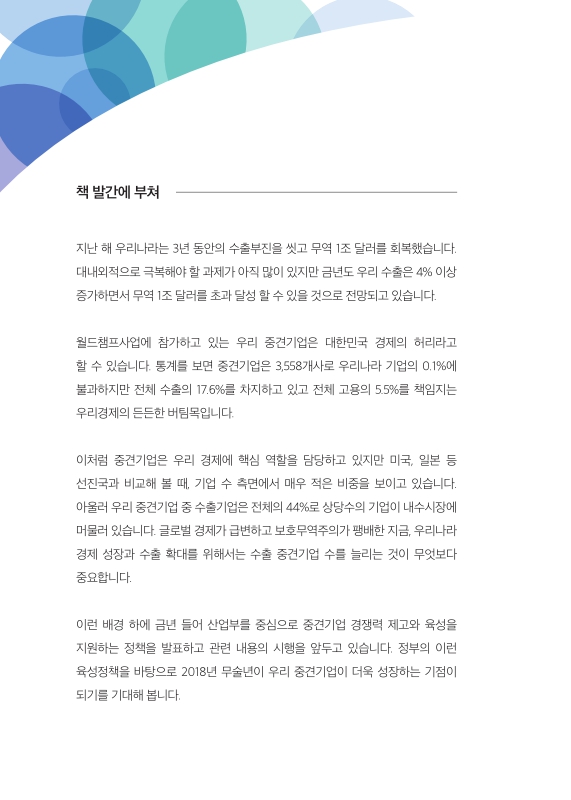 책 발간에 부쳐

지난 해 우리나라는 3년 동안의 수출부진을 씻고 무역 1조 달러를 회복했습니다. 대내외적으로 극복해야 할 과제가 아직 많이 있지만 금년도 우리 수출은 4% 이상 증가하면서 무역 1조 달러를 초과 달성 할 수 있을 것으로 전망되고 있습니다.

월드챔프사업에 참가하고 있는 우리 중견기업은 대한민국 경제의 허리라고 할 수 있습니다. 통계를 보면 중견기업은 3,558개사로 우리나라 기업의 0.1%에 불과하지만 전체 수출의 17.6%를 차지하고 있고 전체 고용의 5.5%를 책임지는 우리경제의 든든한 버팀목입니다.

이처럼 중견기업은 우리 경제에 핵심 역할을 담당하고 있지만 미국, 일본 등 선진국과 비교해 볼 때, 기업 수 측면에서 매우 적은 비중을 보이고 있습니다. 아울러 우리 중견기업 중 수출기업은 전체의 44%로 상당수의 기업이 내수시장에 머물러 있습니다. 글로벌 경제가 급변하고 보호무역주의가 팽배한 지금, 우리나라 경제 성장과 수출 확대를 위해서는 수출 중견기업 수를 늘리는 것이 무엇보다 중요합니다.

이런 배경 하에 금년 들어 산업부를 중심으로 중견기업 경쟁력 제고와 육성을 지원하는 정책을 발표하고 관련 내용의 시행을 앞두고 있습니다. 정부의 이런 육성정책을 바탕으로 2018년 무술년이 우리 중견기업이 더욱 성장하는 기점이 되기를 기대해 봅니다.